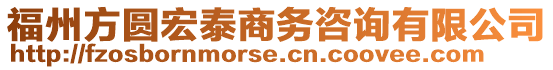 福州方圆宏泰商务咨询有限公司
http://fzosbornmorse.cn.coovee.com